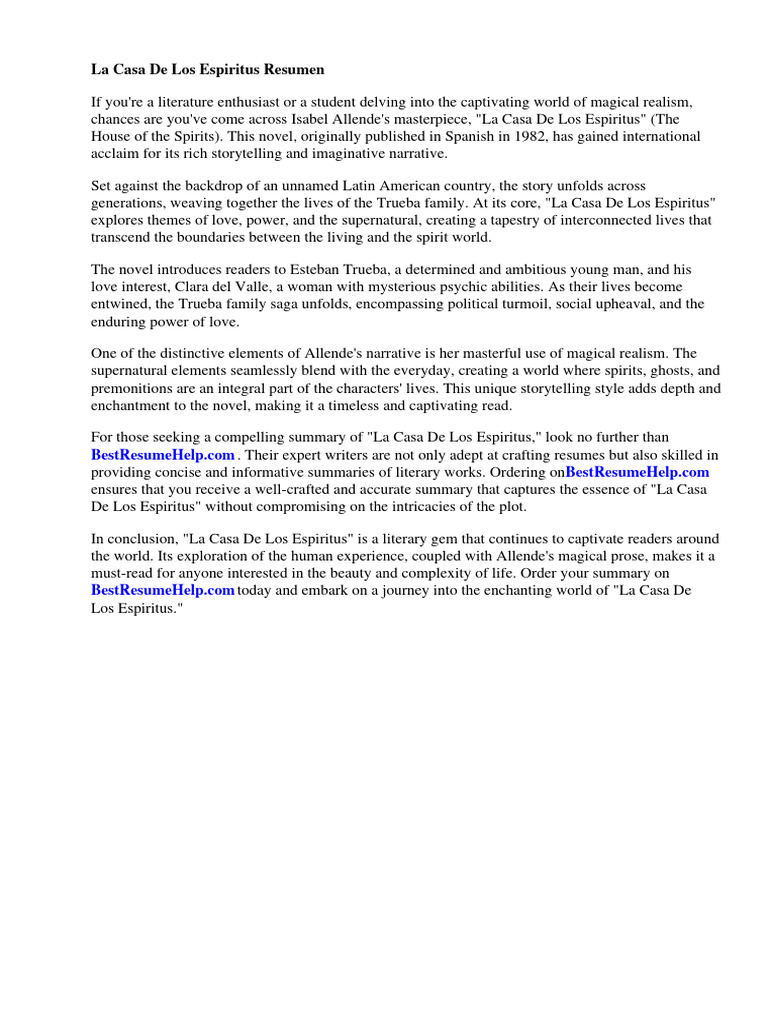 La Casa De Los Espiritus Resumen

If you're a literature enthusiast or a student delving into the captivating world of magical realism, chances are you've come across Isabel Allende's masterpiece, "La Casa De Los Espiritus" (The House of the Spirits). This novel, originally published in Spanish in 1982, has gained international acclaim for its rich storytelling and imaginative narrative.

Set against the backdrop of an unnamed Latin American country, the story unfolds across generations, weaving together the lives of the Trueba family. At its core, "La Casa De Los Espiritus" explores themes of love, power, and the supernatural, creating a tapestry of interconnected lives that transcend the boundaries between the living and the spirit world.

The novel introduces readers to Esteban Trueba, a determined and ambitious young man, and his love interest, Clara del Valle, a woman with mysterious psychic abilities. As their lives become entwined, the Trueba family saga unfolds, encompassing political turmoil, social upheaval, and the enduring power of love.

One of the distinctive elements of Allende's narrative is her masterful use of magical realism. The supernatural elements seamlessly blend with the everyday, creating a world where spirits, ghosts, and premonitions are an integral part of the characters' lives. This unique storytelling style adds depth and enchantment to the novel, making it a timeless and captivating read.

For those seeking a compelling summary of "La Casa De Los Espiritus," look no further than BestResumeHelp.com . Their expert writers are not only adept at crafting resumes but also skilled in providing concise and informative summaries of literary works. Ordering onBestResumeHelp.com ensures that you receive a well-crafted and accurate summary that captures the essence of "La Casa De Los Espiritus" without compromising on the intricacies of the plot.

In conclusion, "La Casa De Los Espiritus" is a literary gem that continues to captivate readers around the world. Its exploration of the human experience, coupled with Allende's magical prose, makes it a must-read for anyone interested in the beauty and complexity of life. Order your summary on BestResumeHelp.com today and embark on a journey into the enchanting world of "La Casa De Los Espiritus."